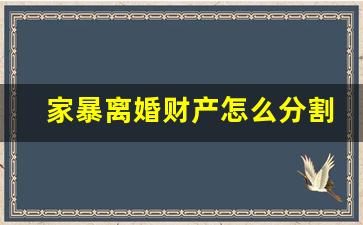 家暴离婚财产怎么分割